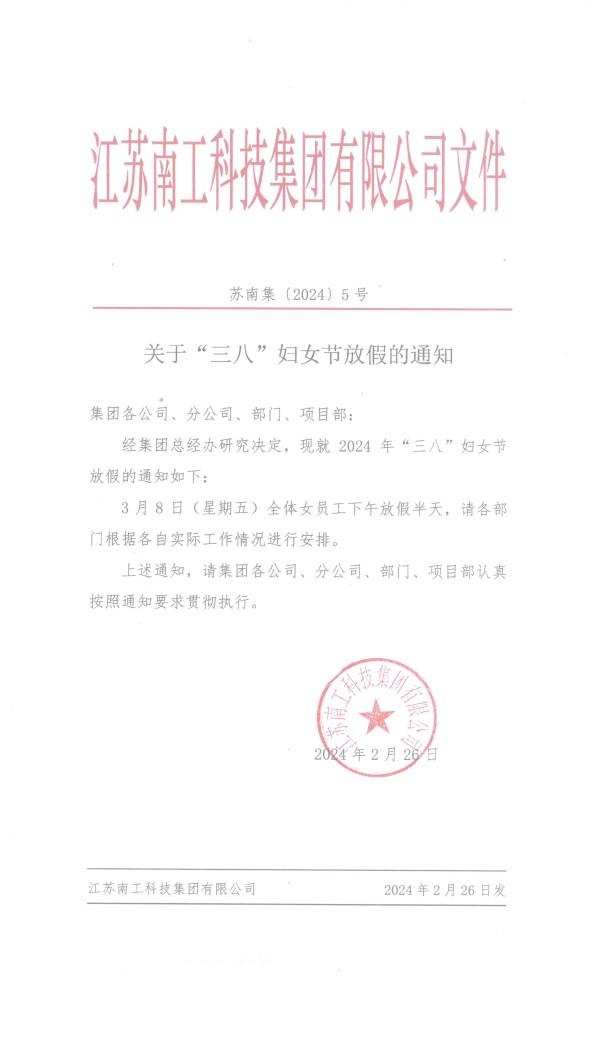 江苏南工科技集团有限公司文件

苏南集〔2024〕5号

关于“三八”妇女节放假的通知

集团各公司、分公司、部门、项目部：

经集团总经办研究决定，现就2024年“三八”妇女节放假的通知如下：

3月8日（星期五）全体女员工下午放假半天，请各部门根据各自实际工作情况进行安排。

上述通知，请集团各公司、分公司、部门、项目部认真按照通知要求贯彻执行。

江苏南工科技集团有限公司

2024年2月26日

江苏南工科技集团有限公司 2024年2月26日发